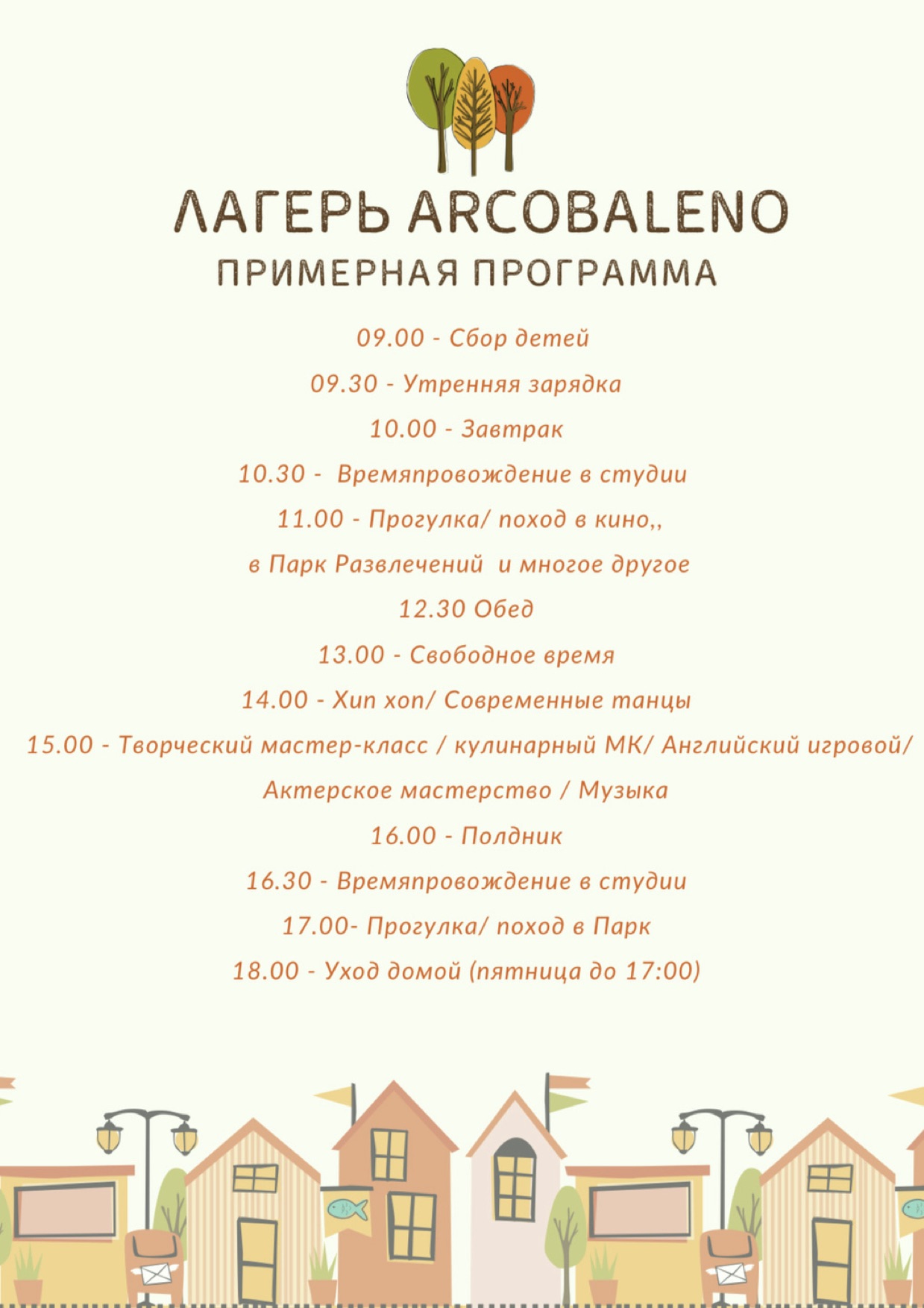 ЛАГЕРЬ ARCOBALENO
ПРИМЕРНАЯ ПРОГРАММА

09.00 - Сбор детей

09.30 - Утренняя зарядка

10.00 - Завтрак

10.30 - Времяпровождение в студии

11.00 - Прогулка/ поход в кино,,

в Парк Развлечений и многое другое

12.30 Обед

13.00 - Свободное время

14.00 - Хип хоп/ Современные танцы

15.00 - Творческий мастер-класс / кулинарный МК/ Английский игровой/

Актерское мастерство / Музыка

16.00 - Полдник

16.30 - Времяпровождение в студии

17.00- Прогулка/ поход в Парк

18.00 - Уход домой (пятница до 17:00)